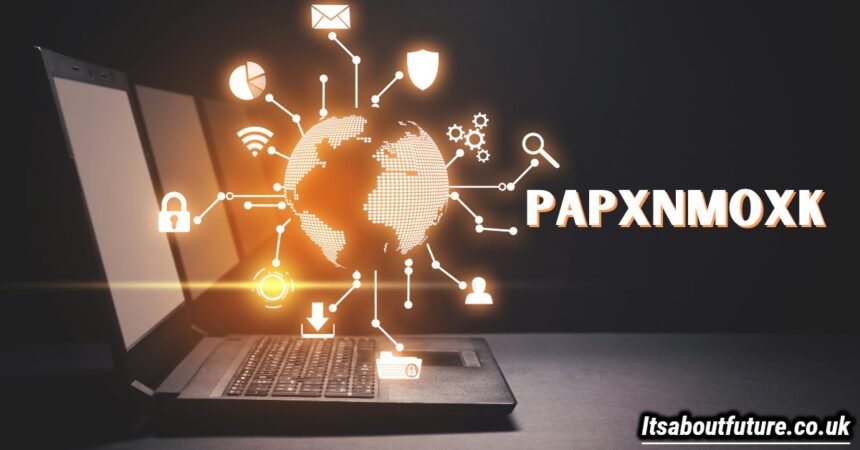 PAPXNMOXK

Itsaboutfuture.co.uk